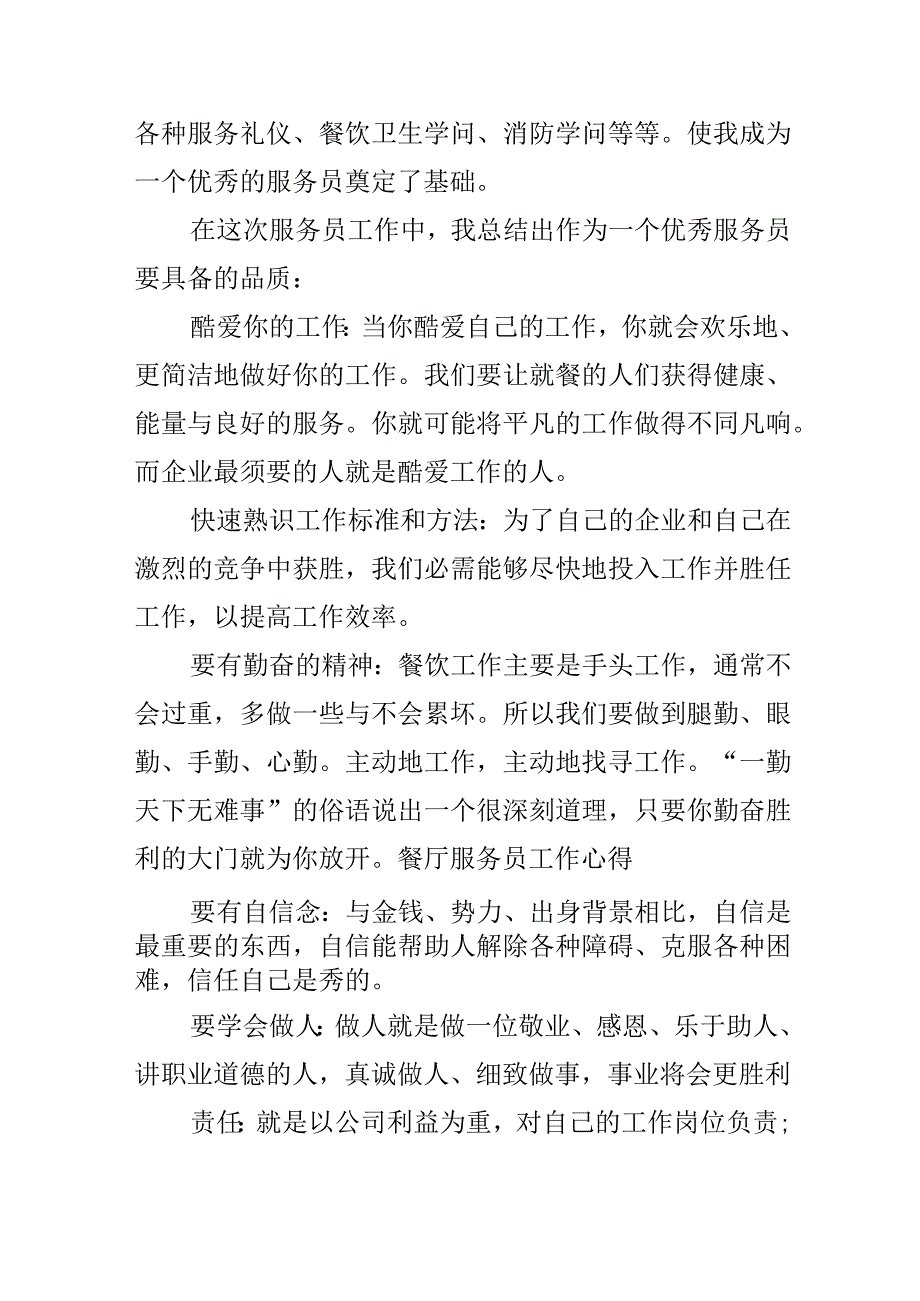 各种服务礼仪、餐饮卫生学问、消防学问等等。使我成为一个优秀的服务员奠定了基础。

在这次服务员工作中，我总结出作为一个优秀服务员要具备的品质：

酷爱你的工作：当你酷爱自己的工作，你就会欢乐地、更简洁地做好你的工作。我们要让就餐的人们获得健康、能量与良好的服务。你就可能将平凡的工作做得不同凡响。而企业最须要的人就是酷爱工作的人。

快速熟识工作标准和方法：为了自己的企业和自己在激烈的竞争中获胜，我们必需能够尽快地投入工作并胜任工作，以提高工作效率。

要有勤奋的精神：餐饮工作主要是手头工作，通常不会过重，多做一些与不会累坏。所以我们要做到腿勤、眼勤、手勤、心勤。主动地工作，主动地找寻工作。“一勤天下无难事”的俗语说出一个很深刻道理，只要你勤奋胜利的大门就为你放开。餐厅服务员工作心得

要有自信念：与金钱、势力、出身背景相比，自信是最重要的东西，自信能帮助人解除各种障碍、克服各种困难，信任自己是秀的。

要学会做人：做人就是做一位敬业、感恩、乐于助人、讲职业道德的人，真诚做人、细致做事，事业将会更胜利

责任：就是以公司利益为重，对自己的工作岗位负责；